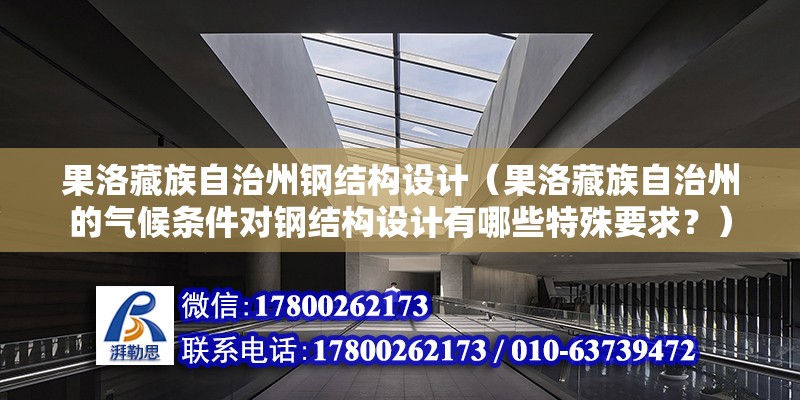 果洛藏族自治州钢结构设计（果洛藏族自治州的气候条件对钢结构设计有哪些特殊要求？）

湃勒思

微信:17800262173

联系电话:17800262173 / 010-63739472